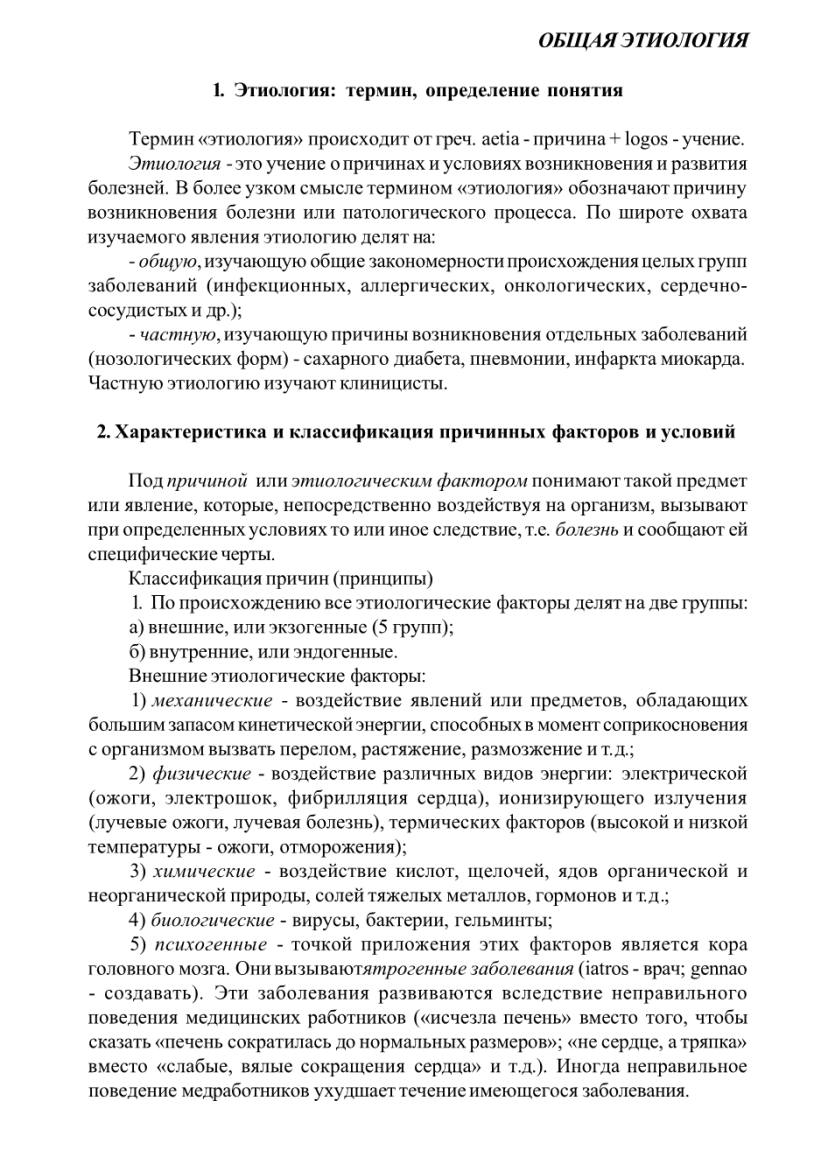 ОБЩАЯ ЭТИОЛОГИЯ

1. Этиология: термин, определение понятия

Термин «этиология» происходит от греч. aetia - причина + logos - учение.
Этиология - это учение о причинах и условиях возникновения и развития болезней. В более узком смысле термином «этиология» обозначают причину возникновения болезни или патологического процесса. По широте охвата изучаемого явления этиологию делят на:
- общую, изучающую общие закономерности происхождения целых групп заболеваний (инфекционных, аллергических, онкологических, сердечно-сосудистых и др.);
- частную, изучающую причины возникновения отдельных заболеваний (нозологических форм) - сахарного диабета, пневмонии, инфаркта миокарда. Частную этиологию изучают клиницисты.

2. Характеристика и классификация причинных факторов и условий

Под причиной или этиологическим фактором понимают такой предмет или явление, которые, непосредственно воздействуя на организм, вызывают при определенных условиях то или иное следствие, т.е. болезнь и сообщают ей специфические черты.
Классификация причин (принципы)
1. По происхождению все этиологические факторы делят на две группы:
а) внешние, или экзогенные (5 групп);
б) внутренние, или эндогенные.
Внешние этиологические факторы:
1) механические - воздействие явлений или предметов, обладающих большим запасом кинетической энергии, способных в момент соприкосновения с организмом вызвать перелом, растяжение, размозжение и т.д.;
2) физические - воздействие различных видов энергии: электрической (ожоги, электрошок, фибрилляция сердца), ионизирующего излучения (лучевые ожоги, лучевая болезнь), термических факторов (высокой и низкой температуры - ожоги, отморожения);
3) химические - воздействие кислот, щелочей, ядов органической и неорганической природы, солей тяжелых металлов, гормонов и т.д.;
4) биологические - вирусы, бактерии, гельминты;
5) психогенные - точкой приложения этих факторов является кора головного мозга. Они вызываютятрогенные заболевания (iatros - врач; gennao - создавать). Эти заболевания развиваются вследствие неправильного поведения медицинских работников («исчезла печень» вместо того, чтобы сказать «печень сократилась до нормальных размеров»; «не сердце, а тряпка» вместо «слабые, вялые сокращения сердца» и т.д.). Иногда неправильное поведение медработников ухудшает течение имеющегося заболевания.